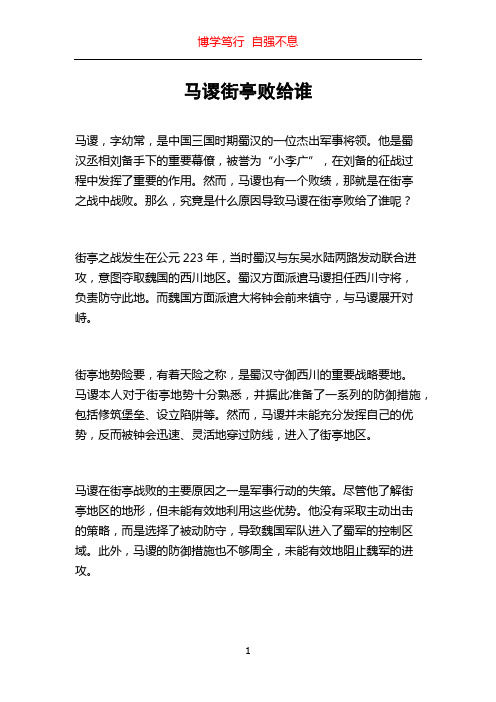 博学笃行 自强不息

马谡街亭败给谁

马谡，字幼常，是中国三国时期蜀汉的一位杰出军事将领。他是蜀汉丞相刘备手下的重要幕僚，被誉为“小李广”，在刘备的征战过程中发挥了重要的作用。然而，马谡也有一个败绩，那就是在街亭之战中战败。那么，究竟是什么原因导致马谡在街亭败给了谁呢？

街亭之战发生在公元 223 年，当时蜀汉与东吴水陆两路发动联合进攻，意图夺取魏国的西川地区。蜀汉方面派遣马谡担任西川守将，负责防守此地。而魏国方面派遣大将钟会前来镇守，与马谡展开对峙。

街亭地势险要，有着天险之称，是蜀汉守御西川的重要战略要地。马谡本人对于街亭地势十分熟悉，并据此准备了一系列的防御措施，包括修筑堡垒、设立陷阱等。然而，马谡并未能充分发挥自己的优势，反而被钟会迅速、灵活地穿过防线，进入了街亭地区。

马谡在街亭战败的主要原因之一是军事行动的失策。尽管他了解街亭地区的地形，但未能有效地利用这些优势。他没有采取主动出击的策略，而是选择了被动防守，导致魏国军队进入了蜀军的控制区域。此外，马谡的防御措施也不够周全，未能有效地阻止魏军的进攻。

1